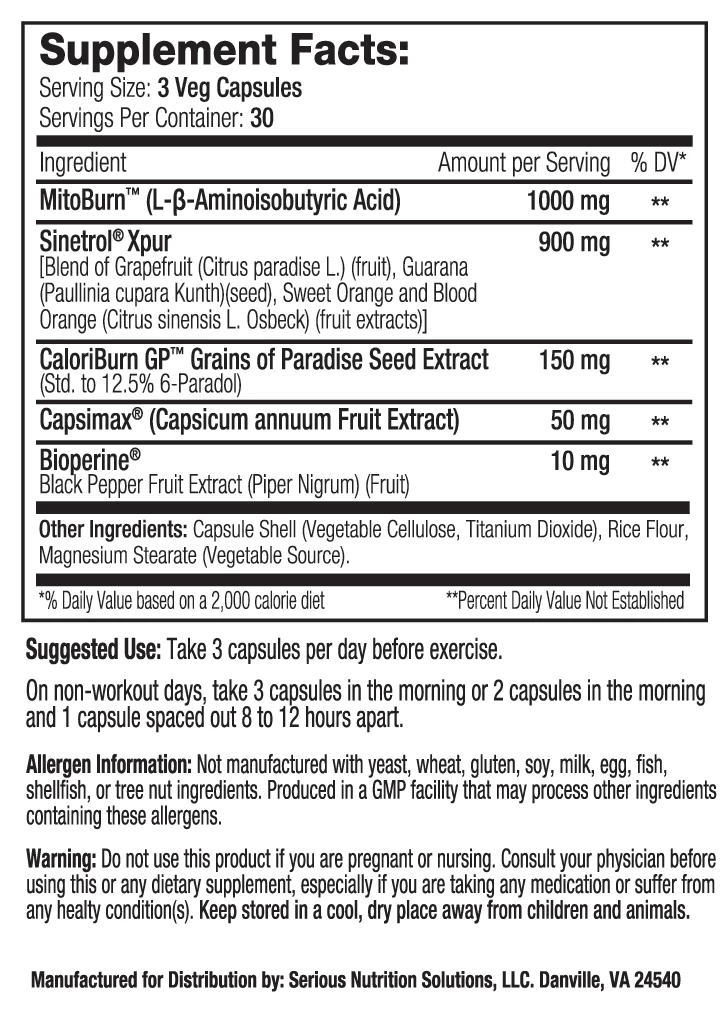 Supplement Facts:
Serving Size: 3 Veg Capsules
Servings Per Container: 30

| Ingredient | Amount per Serving | % DV* |
|---|---|---|
| MitoBurn™ (L-β-Aminoisobutyric Acid) | 1000 mg | ** |
| Sinetrol® Xpur [Blend of Grapefruit (Citrus paradise L.) (fruit), Guarana (Paullinia cupara Kunth)(seed), Sweet Orange and Blood Orange (Citrus sinensis L. Osbeck) (fruit extracts)] | 900 mg | ** |
| CaloriBurn GP™ Grains of Paradise Seed Extract (Std. to 12.5% 6-Paradol) | 150 mg | ** |
| Capsimax® (Capsicum annuum Fruit Extract) | 50 mg | ** |
| Bioperine® Black Pepper Fruit Extract (Piper Nigrum) (Fruit) | 10 mg | ** |

Other Ingredients: Capsule Shell (Vegetable Cellulose, Titanium Dioxide), Rice Flour, Magnesium Stearate (Vegetable Source).

*% Daily Value based on a 2,000 calorie diet **Percent Daily Value Not Established

Suggested Use: Take 3 capsules per day before exercise.

On non-workout days, take 3 capsules in the morning or 2 capsules in the morning and 1 capsule spaced out 8 to 12 hours apart.

Allergen Information: Not manufactured with yeast, wheat, gluten, soy, milk, egg, fish, shellfish, or tree nut ingredients. Produced in a GMP facility that may process other ingredients containing these allergens.

Warning: Do not use this product if you are pregnant or nursing. Consult your physician before using this or any dietary supplement, especially if you are taking any medication or suffer from any healty condition(s). Keep stored in a cool, dry place away from children and animals.

Manufactured for Distribution by: Serious Nutrition Solutions, LLC. Danville, VA 24540